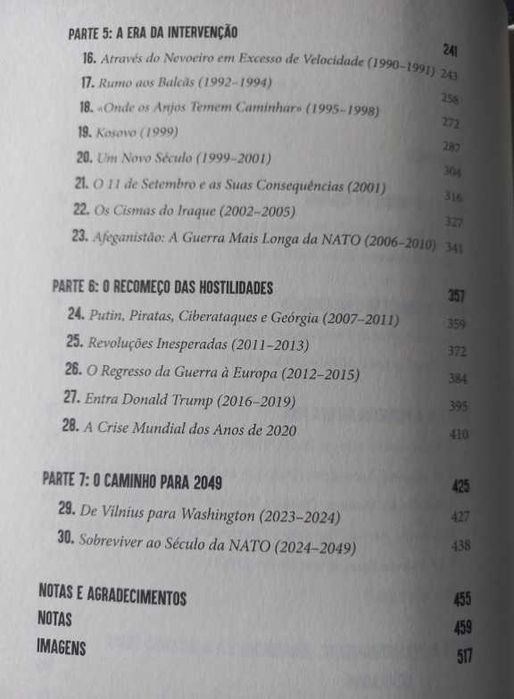 PARTE 5: A ERA DA INTERVENÇÃO 241

16. Através do Nevoeiro em Excesso de Velocidade (1990–1991) 243
17. Rumo aos Balcãs (1992–1994) 258
18. «Onde os Anjos Temem Caminhar» (1995–1998) 272
19. Kosovo (1999) 287
20. Um Novo Século (1999–2001) 304
21. O 11 de Setembro e as Suas Consequências (2001) 316
22. Os Cismas do Iraque (2002–2005) 327
23. Afeganistão: A Guerra Mais Longa da NATO (2006–2010) 341

PARTE 6: O RECOMEÇO DAS HOSTILIDADES 357

24. Putin, Piratas, Ciberataques e Geórgia (2007–2011) 359
25. Revoluções Inesperadas (2011–2013) 372
26. O Regresso da Guerra à Europa (2012–2015) 384
27. Entra Donald Trump (2016–2019) 395
28. A Crise Mundial dos Anos de 2020 410

PARTE 7: O CAMINHO PARA 2049 425

29. De Vilnius para Washington (2023–2024) 427
30. Sobreviver ao Século da NATO (2024–2049) 438

NOTAS E AGRADECIMENTOS 455
NOTAS 459
IMAGENS 517